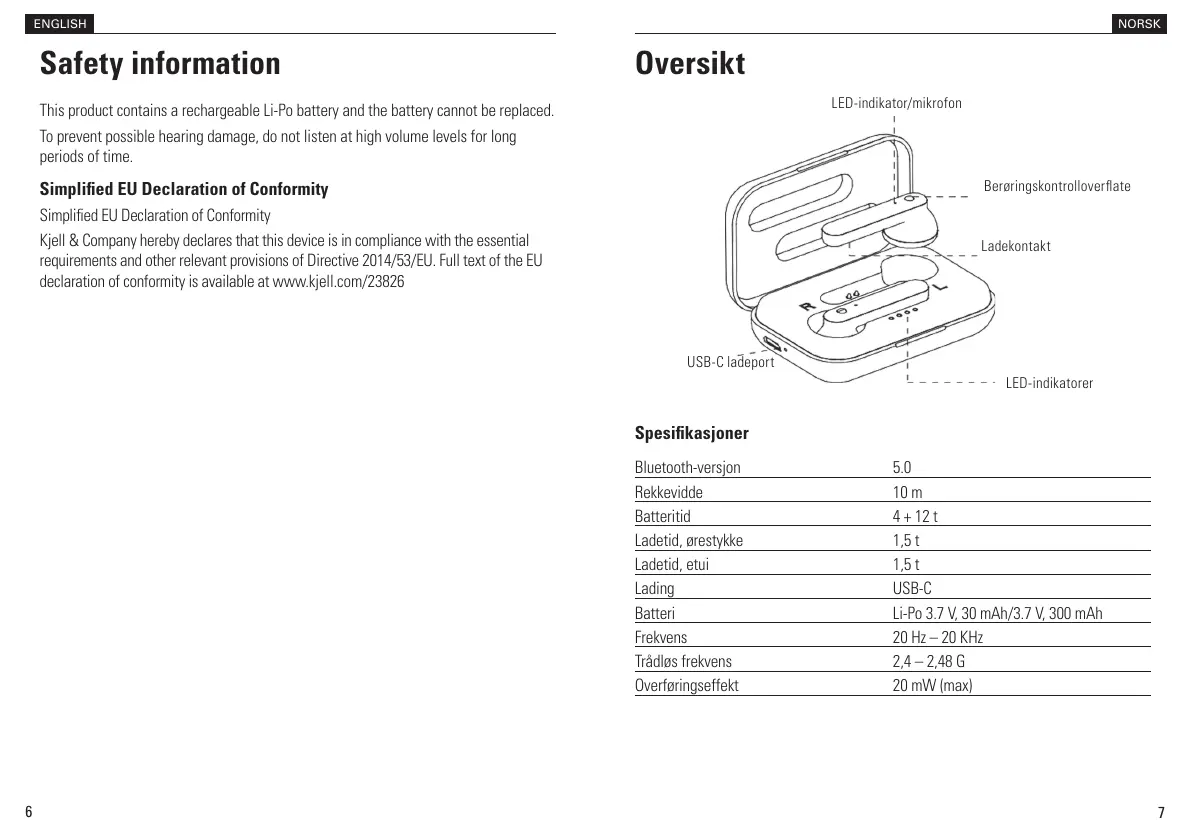 ENGLISH

Safety information

This product contains a rechargeable Li-Po battery and the battery cannot be replaced.

To prevent possible hearing damage, do not listen at high volume levels for long periods of time.

Simplified EU Declaration of Conformity

Simplified EU Declaration of Conformity

Kjell & Company hereby declares that this device is in compliance with the essential requirements and other relevant provisions of Directive 2014/53/EU. Full text of the EU declaration of conformity is available at www.kjell.com/23826

6

NORSK

Oversikt

LED-indikator/mikrofon

Berøringskontrolloverflate

Ladekontakt

R

L

USB-C ladeport

LED-indikatorer

Spesifikasjoner

| Bluetooth-versjon | 5.0 |
|---|---|
| Rekkevidde | 10 m |
| Batteritid | 4 + 12 t |
| Ladetid, ørestykke | 1,5 t |
| Ladetid, etui | 1,5 t |
| Lading | USB-C |
| Batteri | Li-Po 3.7 V, 30 mAh/3.7 V, 300 mAh |
| Frekvens | 20 Hz – 20 KHz |
| Trådløs frekvens | 2,4 – 2,48 G |
| Overføringseffekt | 20 mW (max) |

7